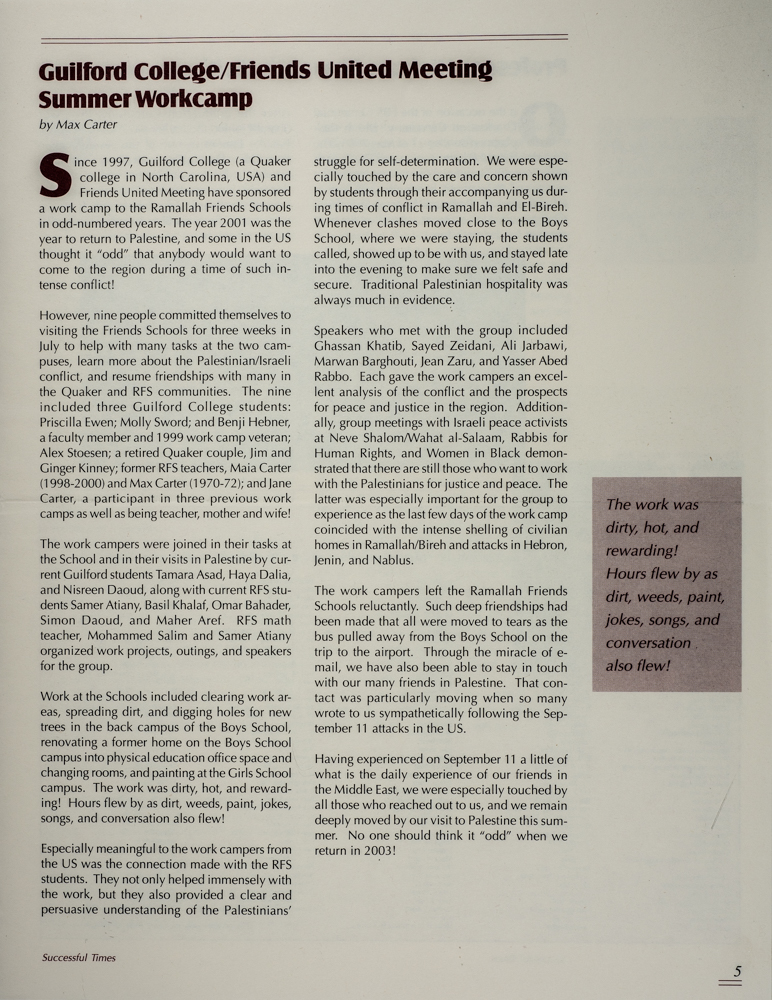 Guilford College/Friends United Meeting Summer Workcamp

by Max Carter

Since 1997, Guilford College (a Quaker college in North Carolina, USA) and Friends United Meeting have sponsored a work camp to the Ramallah Friends Schools in odd-numbered years. The year 2001 was the year to return to Palestine, and some in the US thought it "odd" that anybody would want to come to the region during a time of such intense conflict!

However, nine people committed themselves to visiting the Friends Schools for three weeks in July to help with many tasks at the two campuses, learn more about the Palestinian/Israeli conflict, and resume friendships with many in the Quaker and RFS communities. The nine included three Guilford College students: Priscilla Ewen; Molly Sword; and Benji Hebner, a faculty member and 1999 work camp veteran; Alex Stoesen; a retired Quaker couple, Jim and Ginger Kinney; former RFS teachers, Maia Carter (1998-2000) and Max Carter (1970-72); and Jane Carter, a participant in three previous work camps as well as being teacher, mother and wife!

The work campers were joined in their tasks at the School and in their visits in Palestine by current Guilford students Tamara Asad, Haya Dalia, and Nisreen Daoud, along with current RFS students Samer Atiany, Basil Khalaf, Omar Bahader, Simon Daoud, and Maher Aref. RFS math teacher, Mohammed Salim and Samer Atiany organized work projects, outings, and speakers for the group.

Work at the Schools included clearing work areas, spreading dirt, and digging holes for new trees in the back campus of the Boys School, renovating a former home on the Boys School campus into physical education office space and changing rooms, and painting at the Girls School campus. The work was dirty, hot, and rewarding! Hours flew by as dirt, weeds, paint, jokes, songs, and conversation also flew!

Especially meaningful to the work campers from the US was the connection made with the RFS students. They not only helped immensely with the work, but they also provided a clear and persuasive understanding of the Palestinians' struggle for self-determination. We were especially touched by the care and concern shown by students through their accompanying us during times of conflict in Ramallah and El-Bireh. Whenever clashes moved close to the Boys School, where we were staying, the students called, showed up to be with us, and stayed late into the evening to make sure we felt safe and secure. Traditional Palestinian hospitality was always much in evidence.

Speakers who met with the group included Ghassan Khatib, Sayed Zeidani, Ali Jarbawi, Marwan Barghouti, Jean Zaru, and Yasser Abed Rabbo. Each gave the work campers an excellent analysis of the conflict and the prospects for peace and justice in the region. Additionally, group meetings with Israeli peace activists at Neve Shalom/Wahat al-Salaam, Rabbis for Human Rights, and Women in Black demonstrated that there are still those who want to work with the Palestinians for justice and peace. The latter was especially important for the group to experience as the last few days of the work camp coincided with the intense shelling of civilian homes in Ramallah/Bireh and attacks in Hebron, Jenin, and Nablus.

The work campers left the Ramallah Friends Schools reluctantly. Such deep friendships had been made that all were moved to tears as the bus pulled away from the Boys School on the trip to the airport. Through the miracle of e-mail, we have also been able to stay in touch with our many friends in Palestine. That contact was particularly moving when so many wrote to us sympathetically following the September 11 attacks in the US.

Having experienced on September 11 a little of what is the daily experience of our friends in the Middle East, we were especially touched by all those who reached out to us, and we remain deeply moved by our visit to Palestine this summer. No one should think it "odd" when we return in 2003!

The work was dirty, hot, and rewarding! Hours flew by as dirt, weeds, paint, jokes, songs, and conversation also flew!

Successful Times

5